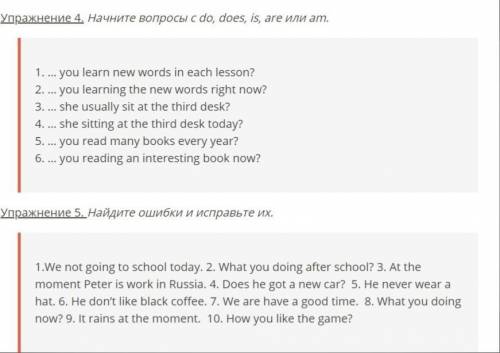 Упражнение 4. Начните вопросы с do, does, is, are или am.

1. … you learn new words in each lesson?
2. … you learning the new words right now?
3. … she usually sit at the third desk?
4. … she sitting at the third desk today?
5. … you read many books every year?
6. … you reading an interesting book now?

Упражнение 5. Найдите ошибки и исправьте их.

1.We not going to school today. 2. What you doing after school? 3. At the moment Peter is work in Russia. 4. Does he got a new car? 5. He never wear a hat. 6. He don't like black coffee. 7. We are have a good time. 8. What you doing now? 9. It rains at the moment. 10. How you like the game?